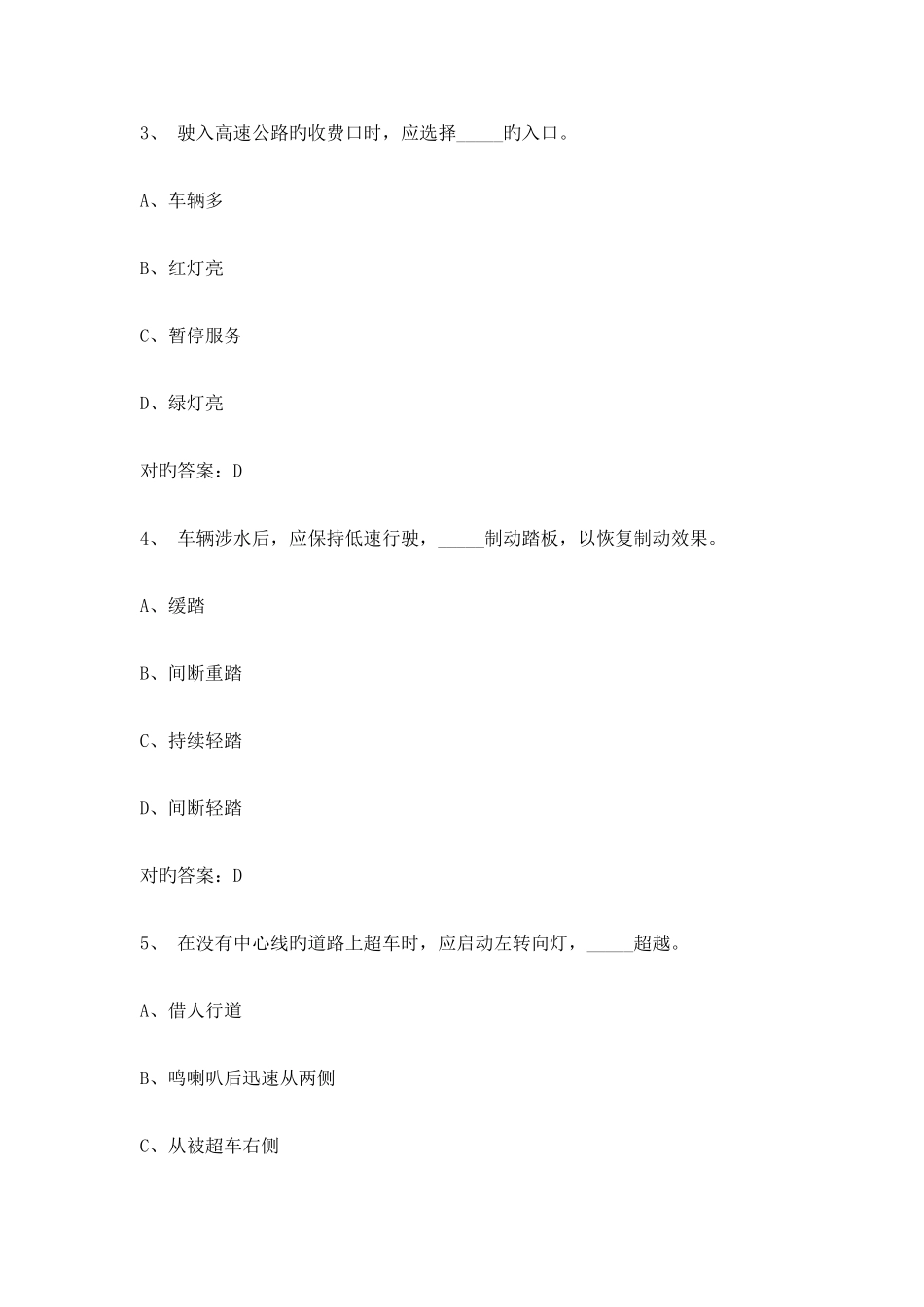 3、 驶入高速公路旳收费口时，应选择_____旳入口。

A、车辆多

B、红灯亮

C、暂停服务

D、绿灯亮

对旳答案：D

4、 车辆涉水后，应保持低速行驶，_____制动踏板，以恢复制动效果。

A、缓踏

B、间断重踏

C、持续轻踏

D、间断轻踏

对旳答案：D

5、 在没有中心线旳道路上超车时，应启动左转向灯，_____超越。

A、借人行道

B、鸣喇叭后迅速从两侧

C、从被超车右侧